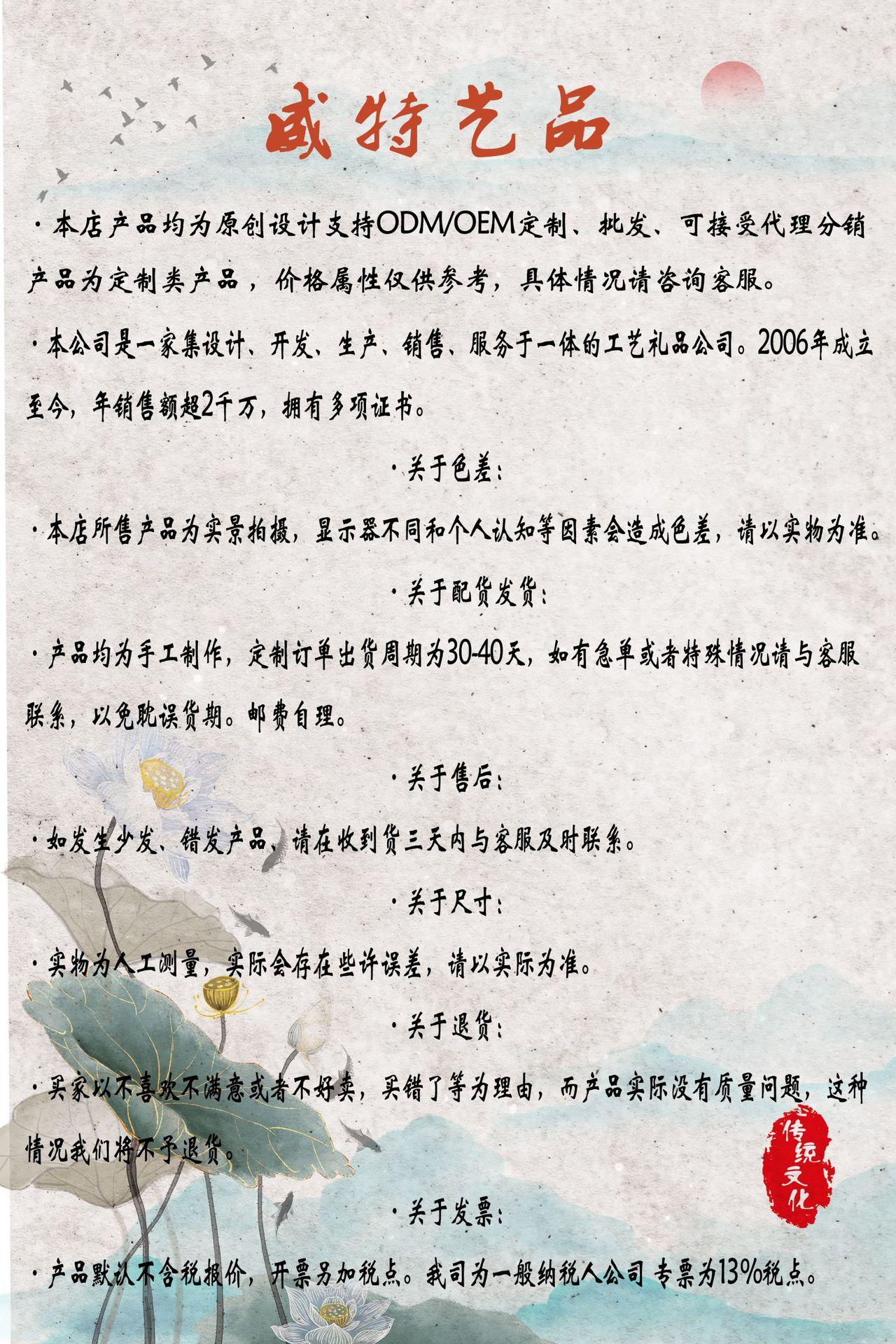 威特艺品

·本店产品均为原创设计支持ODM/OEM定制、批发、可接受代理分销产品为定制类产品，价格属性仅供参考，具体情况请咨询客服。

·本公司是一家集设计、开发、生产、销售、服务于一体的工艺礼品公司。2006年成立至今，年销售额超2千万，拥有多项证书。

·关于色差：

·本店所售产品为实景拍摄，显示器不同和个人认知等因素会造成色差，请以实物为准。

·关于配货发货：

·产品均为手工制作，定制订单出货周期为30-40天，如有急单或者特殊情况请与客服联系，以免耽误货期。邮费自理。

·关于售后：

·如发生少发、错发产品，请在收到货三天内与客服及时联系。

·关于尺寸：

·实物为人工测量，实际会存在些许误差，请以实际为准。

·关于退货：

·买家以不喜欢不满意或者不好卖，买错了等为理由，而产品实际没有质量问题，这种情况我们将不予退货。

传统文化

·关于发票：

·产品默认不含税报价，开票另加税点。我司为一般纳税人公司 专票为13%税点。